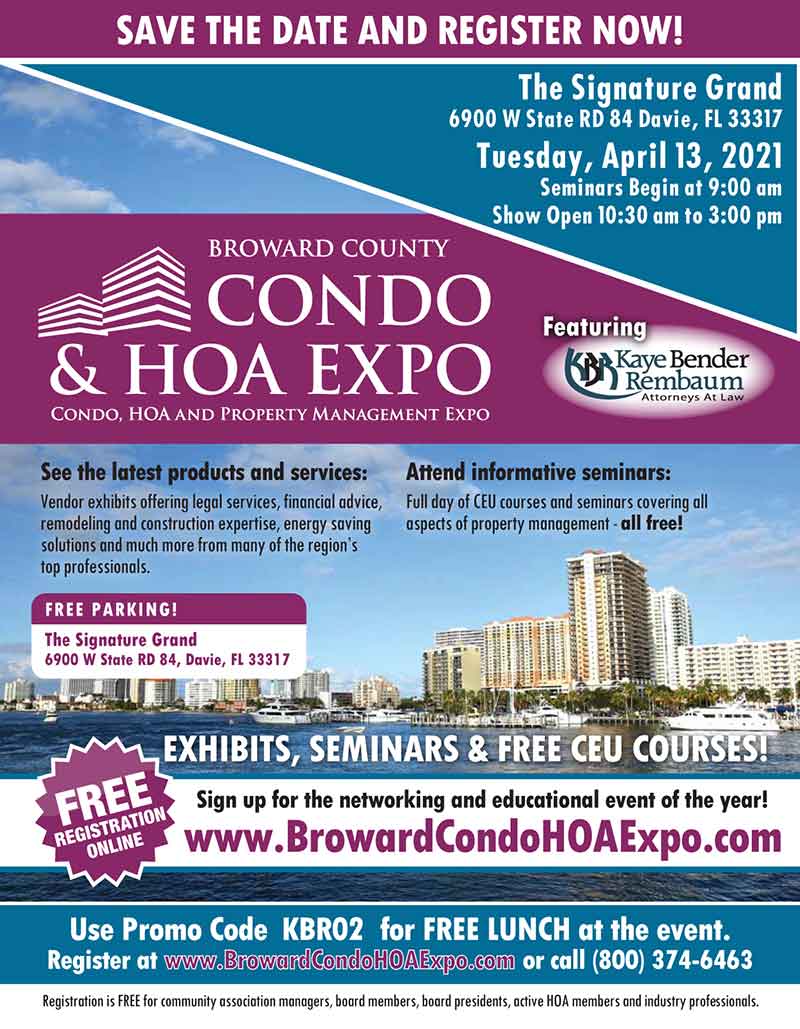 SAVE THE DATE AND REGISTER NOW!

The Signature Grand
6900 W State RD 84 Davie, FL 33317

Tuesday, April 13, 2021
Seminars Begin at 9:00 am
Show Open 10:30 am to 3:00 pm

BROWARD COUNTY
CONDO
& HOA EXPO
CONDO, HOA AND PROPERTY MANAGEMENT EXPO

Featuring
KBR Kaye Bender Rembaum
Attorneys At Law

See the latest products and services:
Vendor exhibits offering legal services, financial advice, remodeling and construction expertise, energy saving solutions and much more from many of the region's top professionals.

Attend informative seminars:
Full day of CEU courses and seminars covering all aspects of property management - all free!

FREE PARKING!
The Signature Grand
6900 W State RD 84, Davie, FL 33317

EXHIBITS, SEMINARS & FREE CEU COURSES!

FREE
REGISTRATION
ONLINE

Sign up for the networking and educational event of the year!
www.BrowardCondoHOAExpo.com

Use Promo Code KBR02 for FREE LUNCH at the event.
Register at www.BrowardCondoHOAExpo.com or call (800) 374-6463

Registration is FREE for community association managers, board members, board presidents, active HOA members and industry professionals.